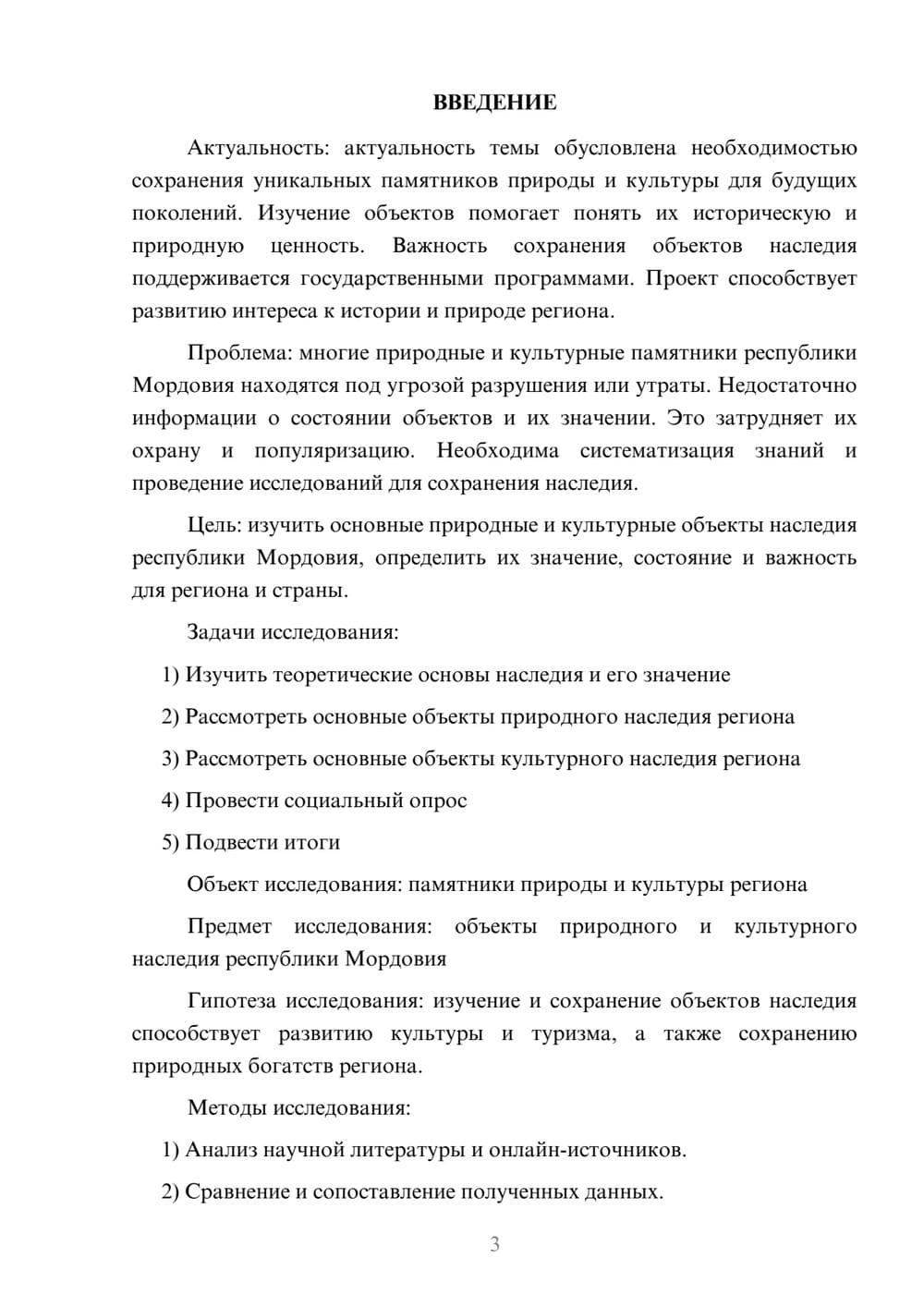 ВВЕДЕНИЕ

Актуальность: актуальность темы обусловлена необходимостью сохранения уникальных памятников природы и культуры для будущих поколений. Изучение объектов помогает понять их историческую и природную ценность. Важность сохранения объектов наследия поддерживается государственными программами. Проект способствует развитию интереса к истории и природе региона.

Проблема: многие природные и культурные памятники республики Мордовия находятся под угрозой разрушения или утраты. Недостаточно информации о состоянии объектов и их значении. Это затрудняет их охрану и популяризацию. Необходима систематизация знаний и проведение исследований для сохранения наследия.

Цель: изучить основные природные и культурные объекты наследия республики Мордовия, определить их значение, состояние и важность для региона и страны.

Задачи исследования:

1) Изучить теоретические основы наследия и его значение

2) Рассмотреть основные объекты природного наследия региона

3) Рассмотреть основные объекты культурного наследия региона

4) Провести социальный опрос

5) Подвести итоги

Объект исследования: памятники природы и культуры региона

Предмет исследования: объекты природного и культурного наследия республики Мордовия

Гипотеза исследования: изучение и сохранение объектов наследия способствует развитию культуры и туризма, а также сохранению природных богатств региона.

Методы исследования:

1) Анализ научной литературы и онлайн-источников.

2) Сравнение и сопоставление полученных данных.

3